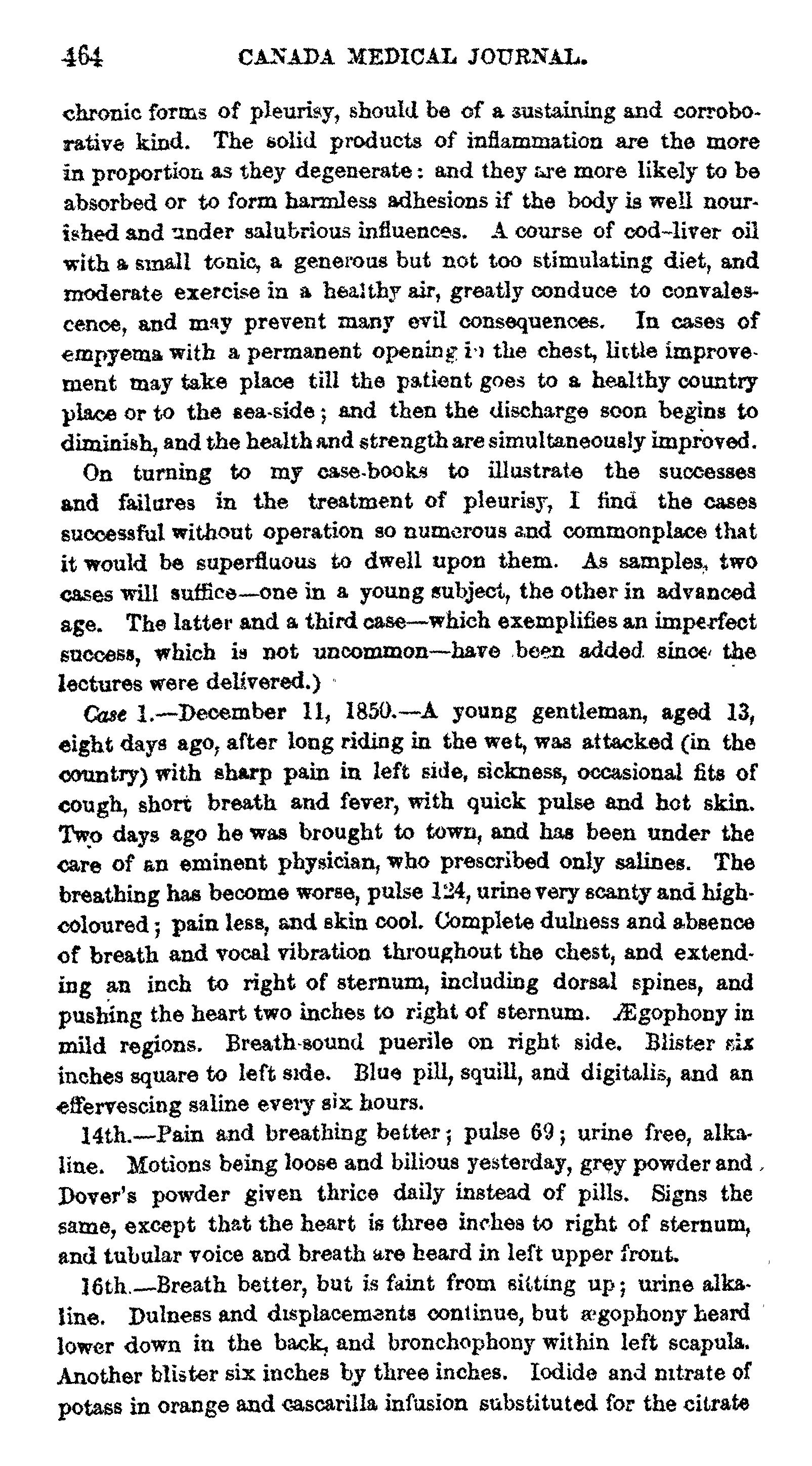 464 CANADA MEDICAL JOURNAL.

chronic forms of pleurisy, should be of a sustaining and corroborative kind. The solid products of inflammation are the more in proportion as they degenerate: and they are more likely to be absorbed or to form harmless adhesions if the body is well nourished and under salubrious influences. A course of cod-liver oil with a small tonic, a generous but not too stimulating diet, and moderate exercise in a healthy air, greatly conduce to convalescence, and may prevent many evil consequences. In cases of empyema with a permanent opening in the chest, little improvement may take place till the patient goes to a healthy country place or to the sea-side; and then the discharge soon begins to diminish, and the health and strength are simultaneously improved.

On turning to my case-books to illustrate the successes and failures in the treatment of pleurisy, I find the cases successful without operation so numerous and commonplace that it would be superfluous to dwell upon them. As samples, two cases will suffice—one in a young subject, the other in advanced age. The latter and a third case—which exemplifies an imperfect success, which is not uncommon—have been added since the lectures were delivered.)

Case 1.—December 11, 1850.—A young gentleman, aged 13, eight days ago, after long riding in the wet, was attacked (in the country) with sharp pain in left side, sickness, occasional fits of cough, short breath and fever, with quick pulse and hot skin. Two days ago he was brought to town, and has been under the care of an eminent physician, who prescribed only salines. The breathing has become worse, pulse 124, urine very scanty and high-coloured; pain less, and skin cool. Complete dulness and absence of breath and vocal vibration throughout the chest, and extending an inch to right of sternum, including dorsal spines, and pushing the heart two inches to right of sternum. Ægophony in mild regions. Breath-sound puerile on right side. Blister six inches square to left side. Blue pill, squill, and digitalis, and an effervescing saline every six hours.

14th.—Pain and breathing better; pulse 69; urine free, alkaline. Motions being loose and bilious yesterday, grey powder and Dover's powder given thrice daily instead of pills. Signs the same, except that the heart is three inches to right of sternum, and tubular voice and breath are heard in left upper front.

16th.—Breath better, but is faint from sitting up; urine alkaline. Dulness and displacements continue, but ægophony heard lower down in the back, and bronchophony within left scapula. Another blister six inches by three inches. Iodide and nitrate of potass in orange and cascarilla infusion substituted for the citrate